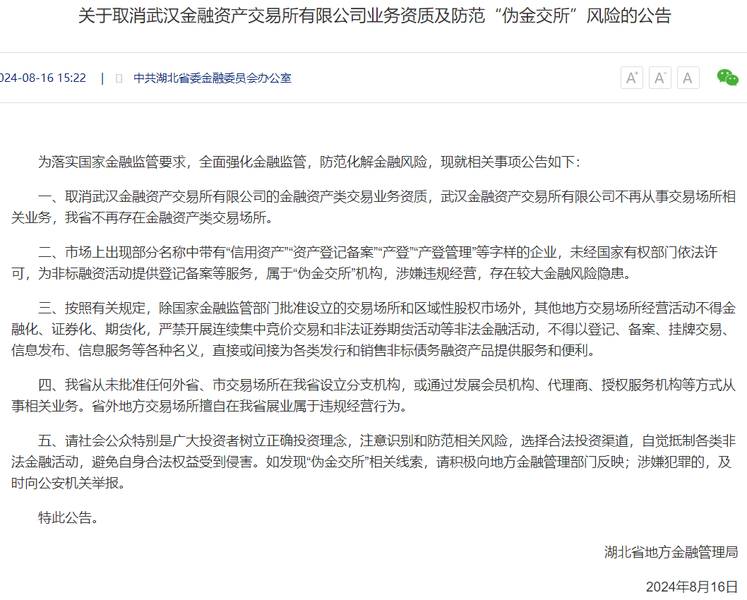 关于取消武汉金融资产交易所有限公司业务资质及防范“伪金交所”风险的公告

024-08-16 15:22 | 中共湖北省委金融委员会办公室

A⁺ A⁻ A

为落实国家金融监管要求，全面强化金融监管，防范化解金融风险，现就相关事项公告如下：

一、取消武汉金融资产交易所有限公司的金融资产类交易业务资质，武汉金融资产交易所有限公司不再从事交易场所相关业务，我省不再存在金融资产类交易场所。

二、市场上出现部分名称中带有“信用资产”“资产登记备案”“产登”“产登管理”等字样的企业，未经国家有权部门依法许可，为非标融资活动提供登记备案等服务，属于“伪金交所”机构，涉嫌违规经营，存在较大金融风险隐患。

三、按照有关规定，除国家金融监管部门批准设立的交易场所和区域性股权市场外，其他地方交易场所经营活动不得金融化、证券化、期货化，严禁开展连续集中竞价交易和非法证券期货活动等非法金融活动，不得以登记、备案、挂牌交易、信息发布、信息服务等各种名义，直接或间接为各类发行和销售非标债务融资产品提供服务和便利。

四、我省从未批准任何外省、市交易场所在我省设立分支机构，或通过发展会员机构、代理商、授权服务机构等方式从事相关业务。省外地方交易场所擅自在我省展业属于违规经营行为。

五、请社会公众特别是广大投资者树立正确投资理念，注意识别和防范相关风险，选择合法投资渠道，自觉抵制各类非法金融活动，避免自身合法权益受到侵害。如发现“伪金交所”相关线索，请积极向地方金融管理部门反映；涉嫌犯罪的，及时向公安机关举报。

特此公告。

湖北省地方金融管理局

2024年8月16日